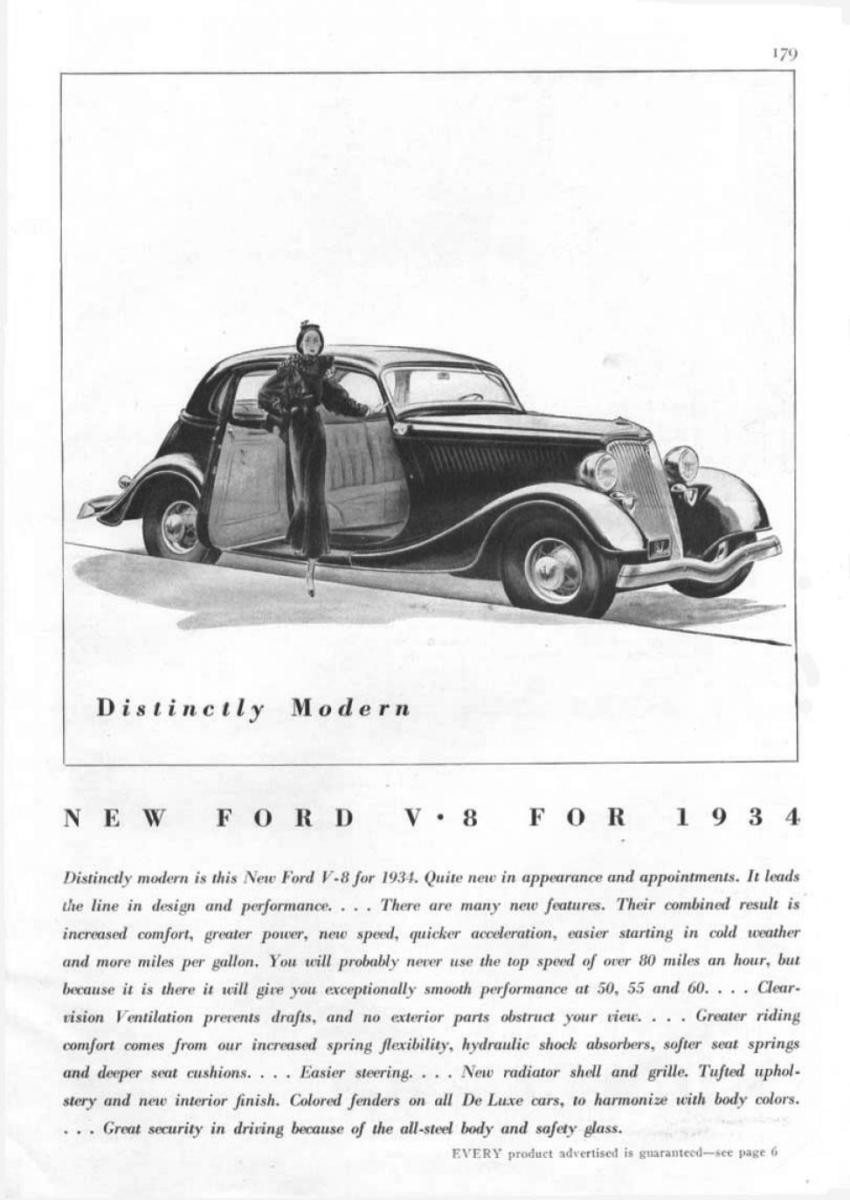 179

Distinctly Modern

NEW FORD V·8 FOR 1934

Distinctly modern is this New Ford V-8 for 1934. Quite new in appearance and appointments. It leads the line in design and performance. . . . There are many new features. Their combined result is increased comfort, greater power, new speed, quicker acceleration, easier starting in cold weather and more miles per gallon. You will probably never use the top speed of over 80 miles an hour, but because it is there it will give you exceptionally smooth performance at 50, 55 and 60. . . . Clear-vision Ventilation prevents drafts, and no exterior parts obstruct your view. . . . Greater riding comfort comes from our increased spring flexibility, hydraulic shock absorbers, softer seat springs and deeper seat cushions. . . . Easier steering. . . . New radiator shell and grille. Tufted upholstery and new interior finish. Colored fenders on all De Luxe cars, to harmonize with body colors. . . . Great security in driving because of the all-steel body and safety glass.

EVERY product advertised is guaranteed—see page 6